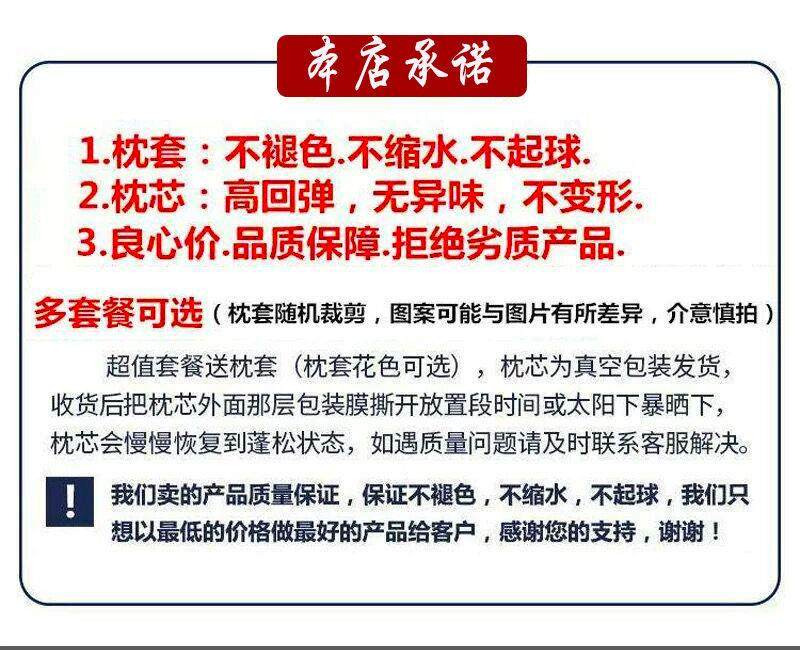 本店承诺

1.枕套：不褪色.不缩水.不起球.
2.枕芯：高回弹，无异味，不变形.
3.良心价.品质保障.拒绝劣质产品.

多套餐可选（枕套随机裁剪，图案可能与图片有所差异，介意慎拍）

超值套餐送枕套（枕套花色可选），枕芯为真空包装发货，收货后把枕芯外面那层包装膜撕开放置段时间或太阳下暴晒下，枕芯会慢慢恢复到蓬松状态，如遇质量问题请及时联系客服解决。

!

我们卖的产品质量保证，保证不褪色，不缩水，不起球，我们只想以最低的价格做最好的产品给客户，感谢您的支持，谢谢！